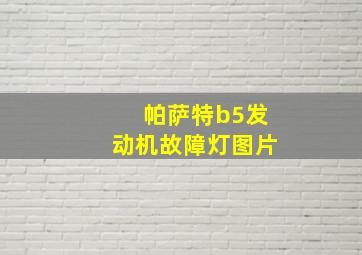 帕萨特b5发动机故障灯图片